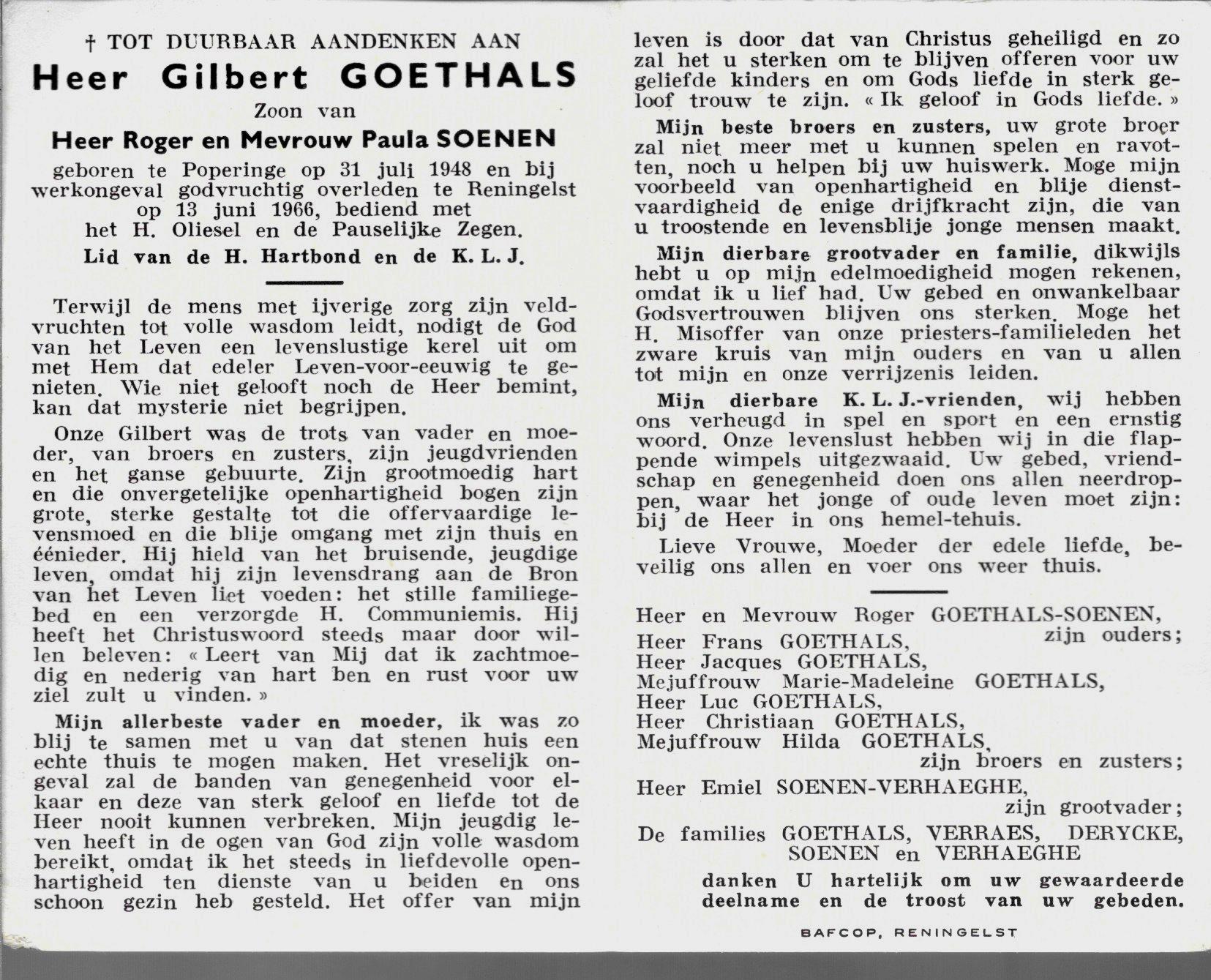 † TOT DUURBAAR AANDENKEN AAN
Heer Gilbert GOETHALS
Zoon van
Heer Roger en Mevrouw Paula SOENEN
geboren te Poperinge op 31 juli 1948 en bij werkongeval godvruchtig overleden te Reningelst op 13 juni 1966, bediend met het H. Oliesel en de Pauselijke Zegen.
Lid van de H. Hartbond en de K. L. J.

Terwijl de mens met ijverige zorg zijn veldvruchten tot volle wasdom leidt, nodigt de God van het Leven een levenslustige kerel uit om met Hem dat edeler Leven-voor-eeuwig te genieten. Wie niet gelooft noch de Heer bemint, kan dat mysterie niet begrijpen.

Onze Gilbert was de trots van vader en moeder, van broers en zusters, zijn jeugdvrienden en het ganse gebuurte. Zijn grootmoedig hart en die onvergetelijke openhartigheid bogen zijn grote, sterke gestalte tot die offervaardige levensmoed en die blije omgang met zijn thuis en éénieder. Hij hield van het bruisende, jeugdige leven, omdat hij zijn levensdrang aan de Bron van het Leven liet voeden: het stille familiegebed en een verzorgde H. Communiemis. Hij heeft het Christuswoord steeds maar door willen beleven: « Leert van Mij dat ik zachtmoedig en nederig van hart ben en rust voor uw ziel zult u vinden. »

Mijn allerbeste vader en moeder, ik was zo blij te samen met u van dat stenen huis een echte thuis te mogen maken. Het vreselijk ongeval zal de banden van genegenheid voor elkaar en deze van sterk geloof en liefde tot de Heer nooit kunnen verbreken. Mijn jeugdig leven heeft in de ogen van God zijn volle wasdom bereikt, omdat ik het steeds in liefdevolle openhartigheid ten dienste van u beiden en ons schoon gezin heb gesteld. Het offer van mijn leven is door dat van Christus geheiligd en zo zal het u sterken om te blijven offeren voor uw geliefde kinders en om Gods liefde in sterk geloof trouw te zijn. « Ik geloof in Gods liefde. »

Mijn beste broers en zusters, uw grote broer zal niet meer met u kunnen spelen en ravotten, noch u helpen bij uw huiswerk. Moge mijn voorbeeld van openhartigheid en blije dienstvaardigheid de enige drijfkracht zijn, die van u troostende en levensblije jonge mensen maakt.

Mijn dierbare grootvader en familie, dikwijls hebt u op mijn edelmoedigheid mogen rekenen, omdat ik u lief had. Uw gebed en onwankelbaar Godsvertrouwen blijven ons sterken. Moge het H. Misoffer van onze priesters-familieleden het zware kruis van mijn ouders en van u allen tot mijn en onze verrijzenis leiden.

Mijn dierbare K. L. J.-vrienden, wij hebben ons verheugd in spel en sport en een ernstig woord. Onze levenslust hebben wij in die flappende wimpels uitgezwaaid. Uw gebed, vriendschap en genegenheid doen ons allen neerdroppen, waar het jonge of oude leven moet zijn: bij de Heer in ons hemel-tehuis.

Lieve Vrouwe, Moeder der edele liefde, beveilig ons allen en voer ons weer thuis.

Heer en Mevrouw Roger GOETHALS-SOENEN,
zijn ouders;
Heer Frans GOETHALS,
Heer Jacques GOETHALS,
Mejuffrouw Marie-Madeleine GOETHALS,
Heer Luc GOETHALS,
Heer Christiaan GOETHALS,
Mejuffrouw Hilda GOETHALS,
zijn broers en zusters;
Heer Emiel SOENEN-VERHAEGHE,
zijn grootvader;
De families GOETHALS, VERRAES, DERYCKE, SOENEN en VERHAEGHE
danken U hartelijk om uw gewaardeerde deelname en de troost van uw gebeden.

BAFCOP, RENINGELST